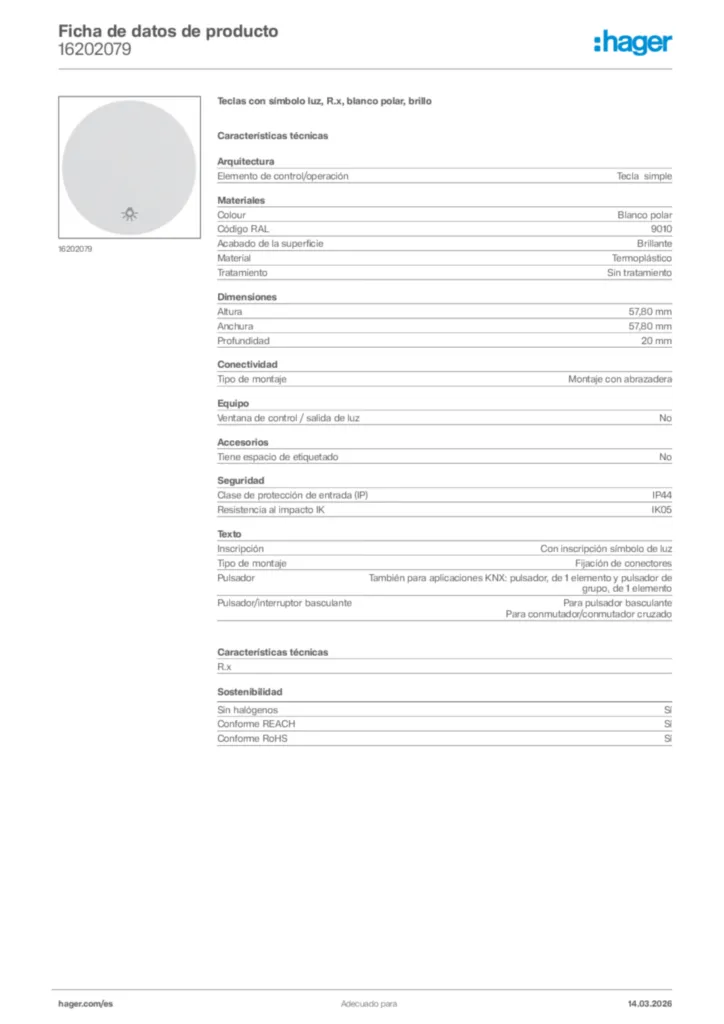 Ficha de datos de producto
16202079

:hager

16202079

Teclas con símbolo luz, R.x, blanco polar, brillo

Características técnicas

Arquitectura

| Elemento de control/operación | Tecla simple |
|---|---|

Materiales

| Colour | Blanco polar |
|---|---|
| Código RAL | 9010 |
| Acabado de la superficie | Brillante |
| Material | Termoplástico |
| Tratamiento | Sin tratamiento |

Dimensiones

| Altura | 57,80 mm |
|---|---|
| Anchura | 57,80 mm |
| Profundidad | 20 mm |

Conectividad

| Tipo de montaje | Montaje con abrazadera |
|---|---|

Equipo

| Ventana de control / salida de luz | No |
|---|---|

Accesorios

| Tiene espacio de etiquetado | No |
|---|---|

Seguridad

| Clase de protección de entrada (IP) | IP44 |
|---|---|
| Resistencia al impacto IK | IK05 |

Texto

| Inscripción | Con inscripción símbolo de luz |
|---|---|
| Tipo de montaje | Fijación de conectores |
| Pulsador | También para aplicaciones KNX: pulsador, de 1 elemento y pulsador de grupo, de 1 elemento |
| Pulsador/interruptor basculante | Para pulsador basculante Para conmutador/conmutador cruzado |

Características técnicas

R.x

Sostenibilidad

| Sin halógenos | Sí |
|---|---|
| Conforme REACH | Sí |
| Conforme RoHS | Sí |

hager.com/es
Adecuado para
14.03.2026